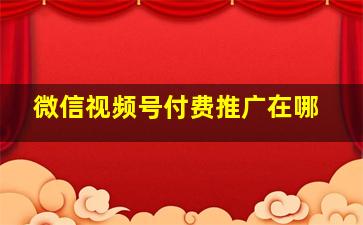 微信视频号付费推广在哪